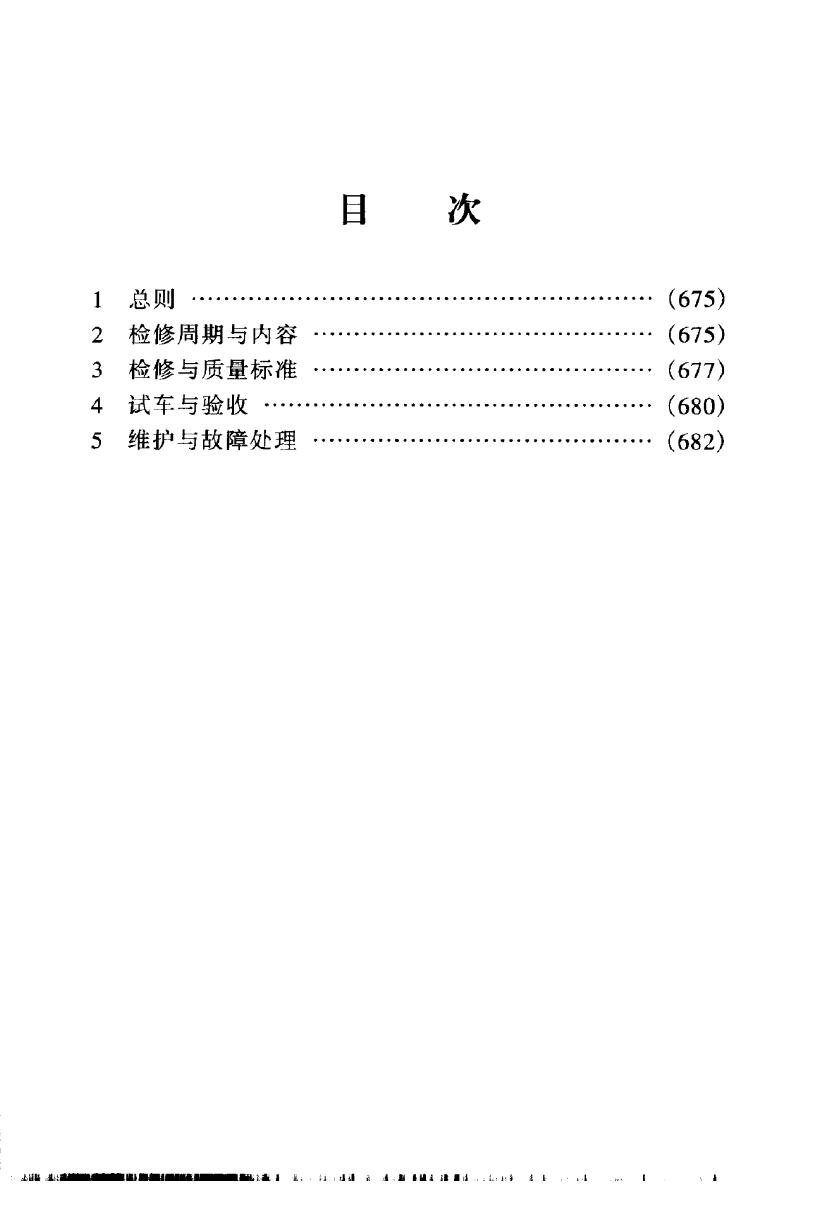 目 次

1 总则 (675)
2 检修周期与内容 (675)
3 检修与质量标准 (677)
4 试车与验收 (680)
5 维护与故障处理 (682)